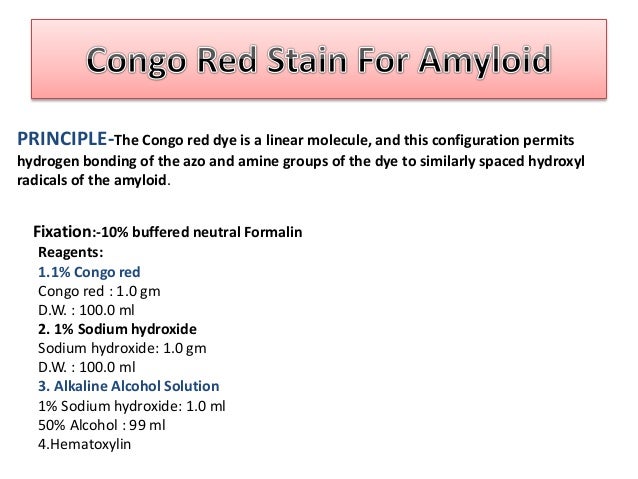 Congo Red Stain For Amyloid

PRINCIPLE-The Congo red dye is a linear molecule, and this configuration permits hydrogen bonding of the azo and amine groups of the dye to similarly spaced hydroxyl radicals of the amyloid.

Fixation:-10% buffered neutral Formalin
Reagents:
1.1% Congo red
Congo red : 1.0 gm
D.W. : 100.0 ml
2. 1% Sodium hydroxide
Sodium hydroxide: 1.0 gm
D.W. : 100.0 ml
3. Alkaline Alcohol Solution
1% Sodium hydroxide: 1.0 ml
50% Alcohol : 99 ml
4.Hematoxylin